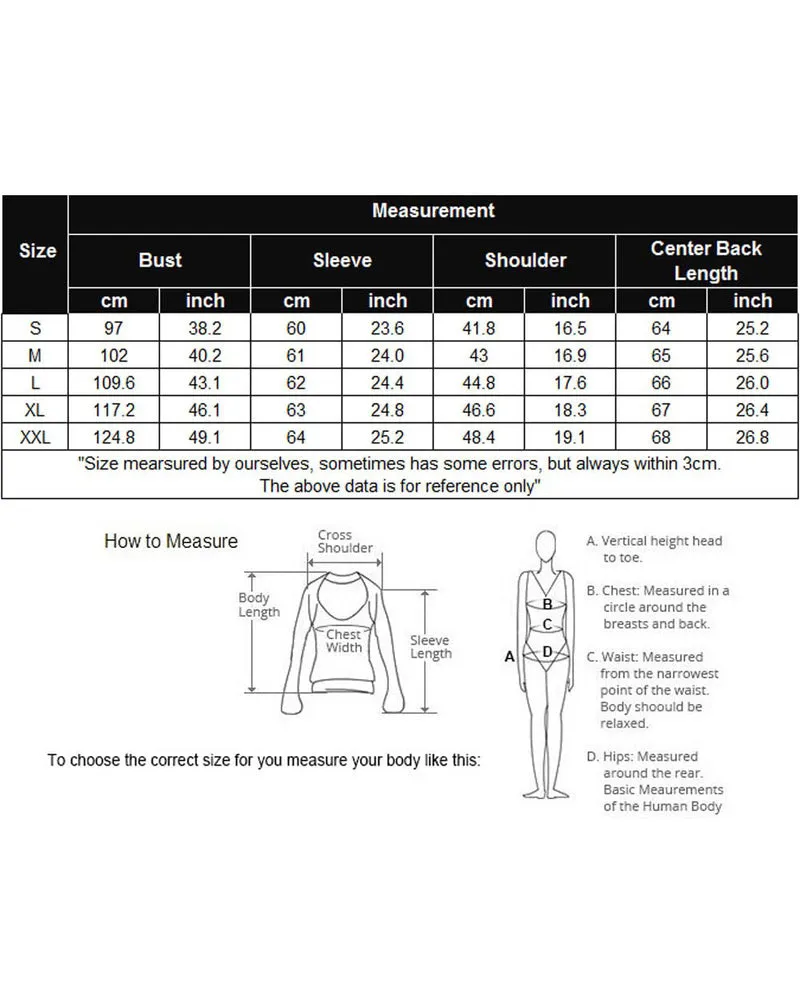 | Size | Measurement | | | | | | | |
|---|---|---|---|---|---|---|---|---|
| | Bust | | Sleeve | | Shoulder | | Center Back Length | |
| | cm | inch | cm | inch | cm | inch | cm | inch |
| S | 97 | 38.2 | 60 | 23.6 | 41.8 | 16.5 | 64 | 25.2 |
| M | 102 | 40.2 | 61 | 24.0 | 43 | 16.9 | 65 | 25.6 |
| L | 109.6 | 43.1 | 62 | 24.4 | 44.8 | 17.6 | 66 | 26.0 |
| XL | 117.2 | 46.1 | 63 | 24.8 | 46.6 | 18.3 | 67 | 26.4 |
| XXL | 124.8 | 49.1 | 64 | 25.2 | 48.4 | 19.1 | 68 | 26.8 |

"Size mearsured by ourselves, sometimes has some errors, but always within 3cm. The above data is for reference only"

How to Measure

Cross Shoulder

Body Length

Chest Width

Sleeve Length

To choose the correct size for you measure your body like this:

A B C D

A. Vertical height head to toe.

B. Chest: Measured in a circle around the breasts and back.

C. Waist: Measured from the narrowest point of the waist. Body shoould be relaxed.

D. Hips: Measured around the rear. Basic Meaurements of the Human Body